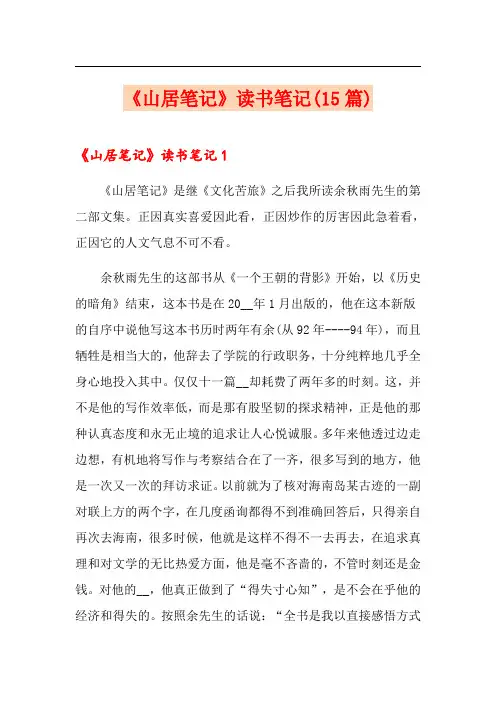 《山居笔记》读书笔记(15篇)

《山居笔记》读书笔记1

《山居笔记》是继《文化苦旅》之后我所读余秋雨先生的第二部文集。正因真实喜爱因此看，正因炒作的厉害因此急着看，正因它的人文气息不可不看。

余秋雨先生的这部书从《一个王朝的背影》开始，以《历史的暗角》结束，这本书是在20__年1月出版的，他在这本新版的自序中说他写这本书历时两年有余(从92年----94年)，而且牺牲是相当大的，他辞去了学院的行政职务，十分纯粹地几乎全身心地投入其中。仅仅十一篇__却耗费了两年多的时刻。这，并不是他的写作效率低，而是那有股坚韧的探求精神，正是他的那种认真态度和永无止境的追求让人心悦诚服。多年来他透过边走边想，有机地将写作与考察结合在了一齐，很多写到的地方，他是一次又一次的拜访求证。以前就为了核对海南岛某古迹的一副对联上方的两个字，在几度函询都得不到准确回答后，只得亲自再次去海南，很多时候，他就是这样不得不一去再去，在追求真理和对文学的无比热爱方面，他是毫不吝啬的，不管时刻还是金钱。对他的__，他真正做到了“得失寸心知”，是不会在乎他的经济和得失的。按照余先生的话说：“全书是我以直接感悟方式